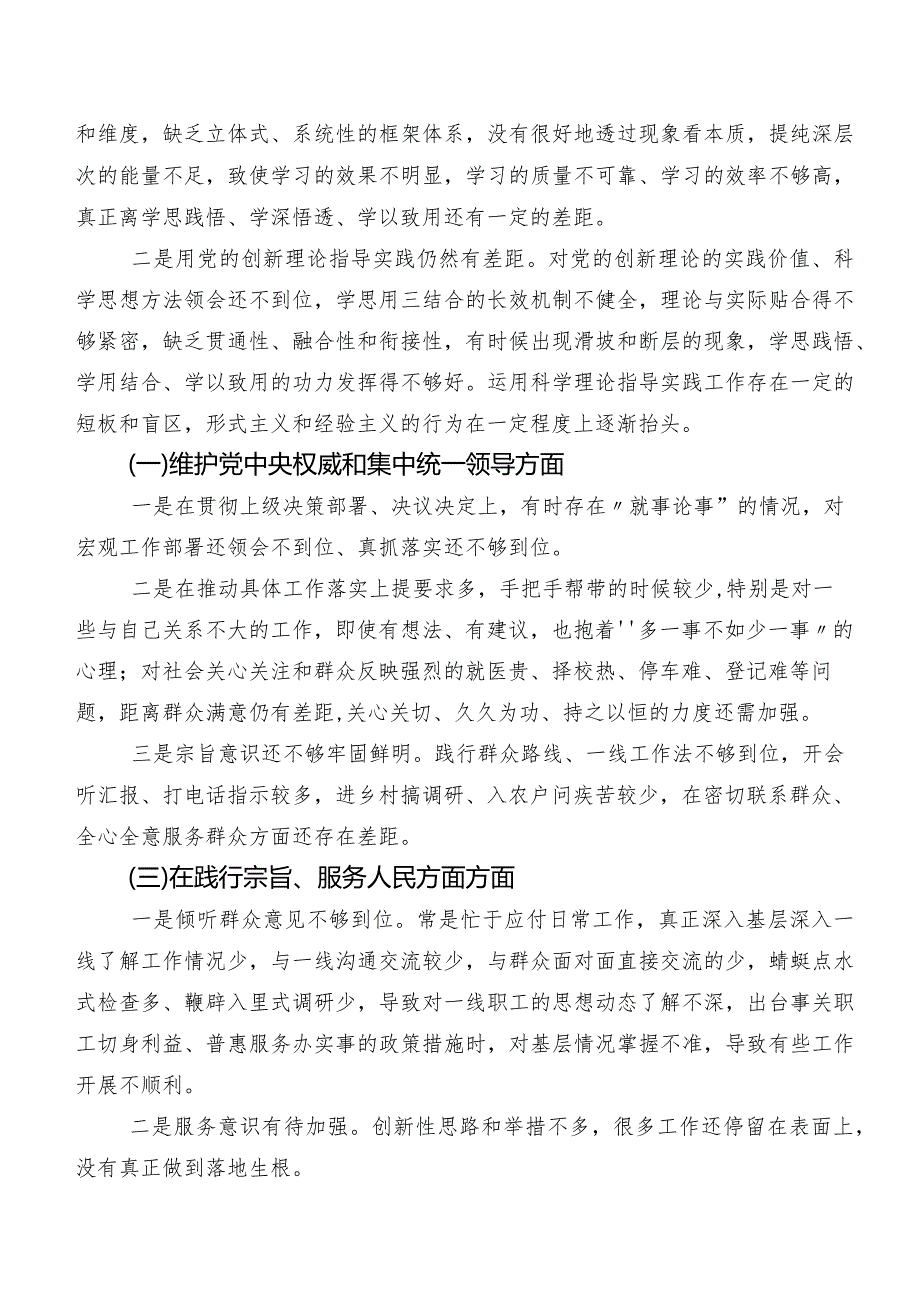 和维度，缺乏立体式、系统性的框架体系，没有很好地透过现象看本质，提纯深层次的能量不足，致使学习的效果不明显，学习的质量不可靠、学习的效率不够高，真正离学思践悟、学深悟透、学以致用还有一定的差距。

二是用党的创新理论指导实践仍然有差距。对党的创新理论的实践价值、科学思想方法领会还不到位，学思用三结合的长效机制不健全，理论与实际贴合得不够紧密，缺乏贯通性、融合性和衔接性，有时候出现滑坡和断层的现象，学思践悟、学用结合、学以致用的功力发挥得不够好。运用科学理论指导实践工作存在一定的短板和盲区，形式主义和经验主义的行为在一定程度上逐渐抬头。

(一)维护党中央权威和集中统一领导方面

一是在贯彻上级决策部署、决议决定上，有时存在〃就事论事”的情况，对宏观工作部署还领会不到位、真抓落实还不够到位。

二是在推动具体工作落实上提要求多，手把手帮带的时候较少，特别是对一些与自己关系不大的工作，即使有想法、有建议，也抱着''多一事不如少一事〃的心理；对社会关心关注和群众反映强烈的就医贵、择校热、停车难、登记难等问题，距离群众满意仍有差距，关心关切、久久为功、持之以恒的力度还需加强。

三是宗旨意识还不够牢固鲜明。践行群众路线、一线工作法不够到位，开会听汇报、打电话指示较多，进乡村搞调研、入农户问疾苦较少，在密切联系群众、全心全意服务群众方面还存在差距。

(三)在践行宗旨、服务人民方面方面

一是倾听群众意见不够到位。常是忙于应付日常工作，真正深入基层深入一线了解工作情况少，与一线沟通交流较少，与群众面对面直接交流的少，蜻蜓点水式检查多、鞭辟入里式调研少，导致对一线职工的思想动态了解不深，出台事关职工切身利益、普惠服务办实事的政策措施时，对基层情况掌握不准，导致有些工作开展不顺利。

二是服务意识有待加强。创新性思路和举措不多，很多工作还停留在表面上，没有真正做到落地生根。